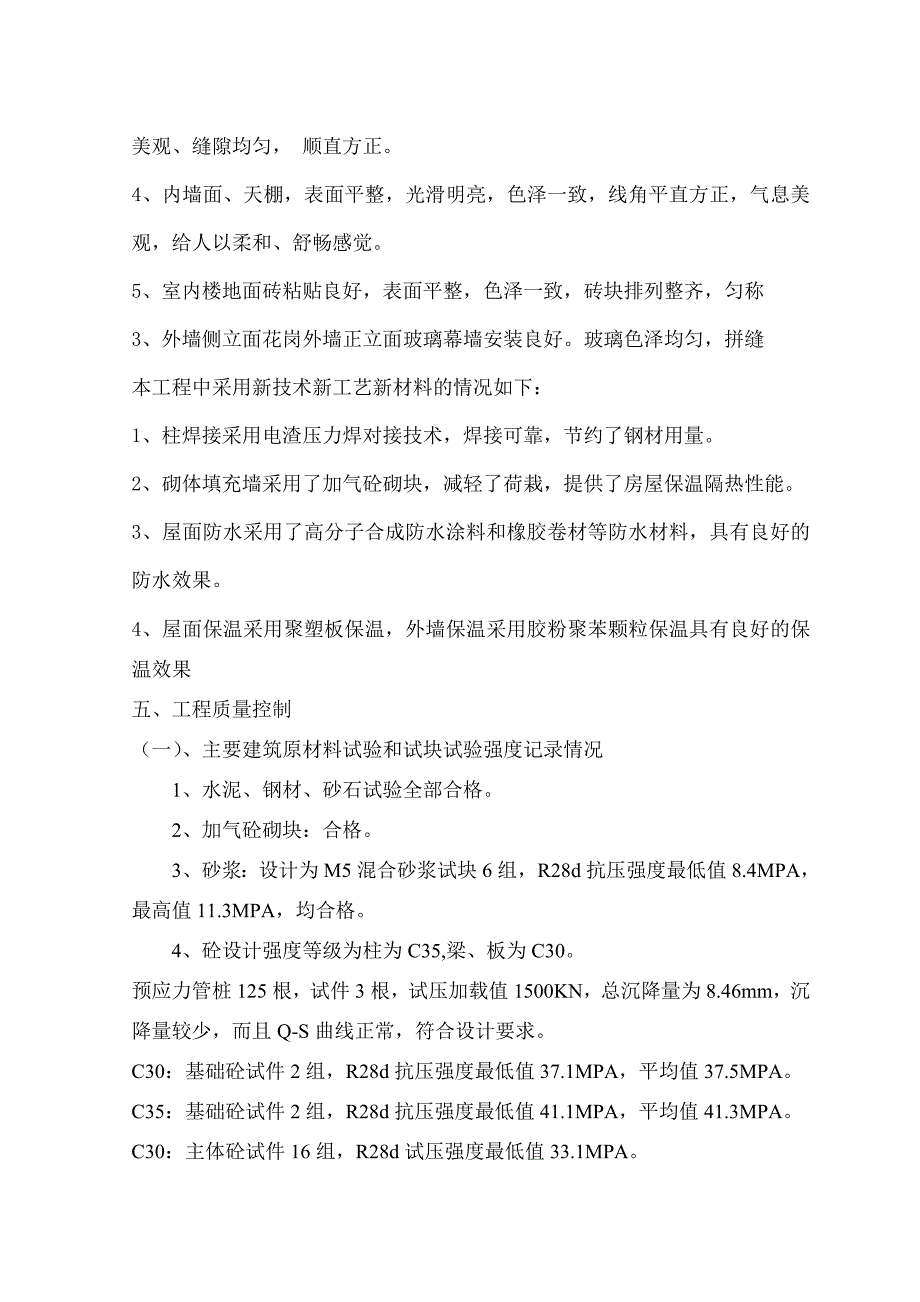 美观、缝隙均匀， 顺直方正。

4、内墙面、天棚，表面平整，光滑明亮，色泽一致，线角平直方正，气息美观，给人以柔和、舒畅感觉。

5、室内楼地面砖粘贴良好，表面平整，色泽一致，砖块排列整齐，匀称

3、外墙侧立面花岗外墙正立面玻璃幕墙安装良好。玻璃色泽均匀，拼缝

本工程中采用新技术新工艺新材料的情况如下：

1、柱焊接采用电渣压力焊对接技术，焊接可靠，节约了钢材用量。

2、砌体填充墙采用了加气砼砌块，减轻了荷栽，提供了房屋保温隔热性能。

3、屋面防水采用了高分子合成防水涂料和橡胶卷材等防水材料，具有良好的防水效果。

4、屋面保温采用聚塑板保温，外墙保温采用胶粉聚苯颗粒保温具有良好的保温效果

五、工程质量控制

（一）、主要建筑原材料试验和试块试验强度记录情况

1、水泥、钢材、砂石试验全部合格。

2、加气砼砌块：合格。

3、砂浆：设计为M5混合砂浆试块6组，R28d抗压强度最低值8.4MPA，最高值11.3MPA，均合格。

4、砼设计强度等级为柱为C35,梁、板为C30。

预应力管桩125根，试件3根，试压加载值1500KN，总沉降量为8.46mm，沉降量较少，而且Q-S曲线正常，符合设计要求。

C30：基础砼试件2组，R28d抗压强度最低值37.1MPA，平均值37.5MPA。

C35：基础砼试件2组，R28d抗压强度最低值41.1MPA，平均值41.3MPA。

C30：主体砼试件16组，R28d试压强度最低值33.1MPA。